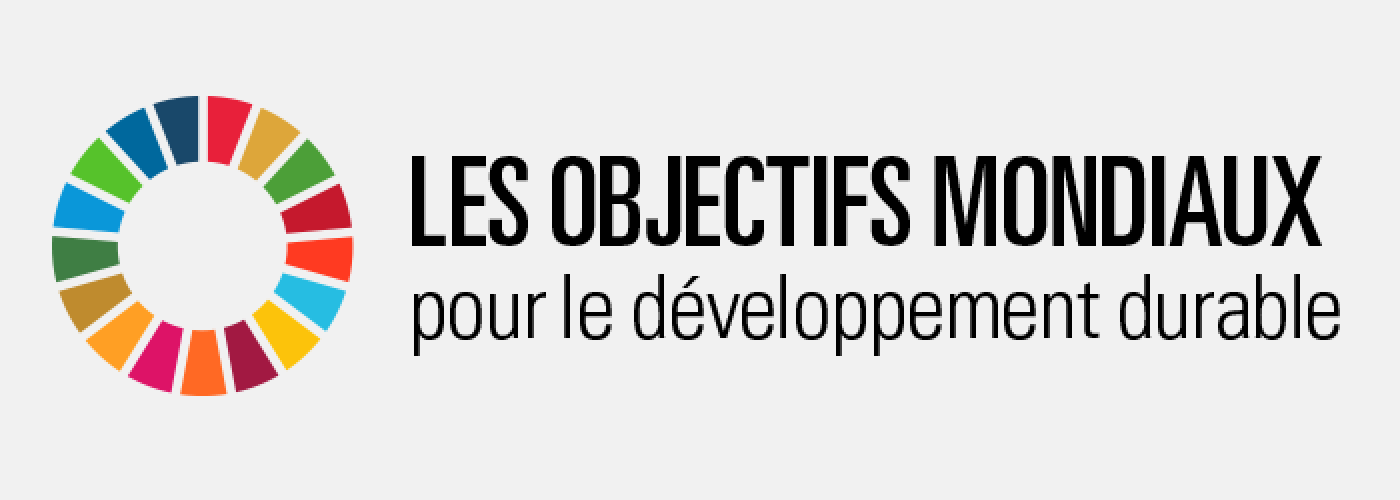 LES OBJECTIFS MONDIAUX
pour le développement durable